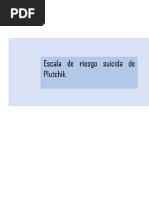 PDF

Escala de riesgo suicida de Plutchik.